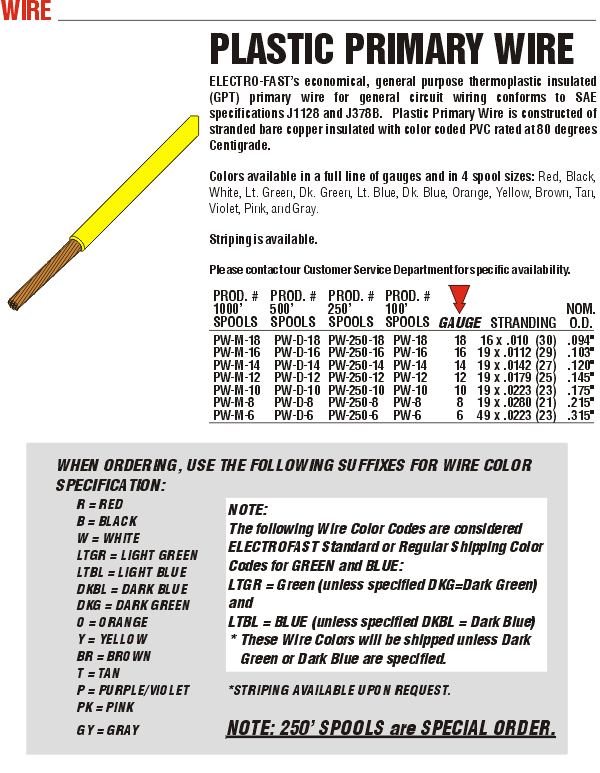 WIRE

PLASTIC PRIMARY WIRE

ELECTRO-FAST's economical, general purpose thermoplastic insulated (GPT) primary wire for general circuit wiring conforms to SAE specifications J1128 and J378B. Plastic Primary Wire is constructed of stranded bare copper insulated with color coded PVC rated at 80 degrees Centigrade.

Colors available in a full line of gauges and in 4 spool sizes: Red, Black, White, Lt. Green, Dk. Green, Lt. Blue, Dk. Blue, Orange, Yellow, Brown, Tan, Violet, Pink, and Gray.

Striping is available.

Please contact our Customer Service Department for specific availability.

| PROD. # 1000' SPOOLS | PROD. # 500' SPOOLS | PROD. # 250' SPOOLS | PROD. # 100' SPOOLS | GAUGE | STRANDING | NOM. O.D. |
|---|---|---|---|---|---|---|
| PW-M-18 | PW-D-18 | PW-250-18 | PW-18 | 18 | 16 x .010 (30) | .094" |
| PW-M-16 | PW-D-16 | PW-250-16 | PW-16 | 16 | 19 x .0112 (29) | .103" |
| PW-M-14 | PW-D-14 | PW-250-14 | PW-14 | 14 | 19 x .0142 (27) | .120" |
| PW-M-12 | PW-D-12 | PW-250-12 | PW-12 | 12 | 19 x .0179 (25) | .145" |
| PW-M-10 | PW-D-10 | PW-250-10 | PW-10 | 10 | 19 x .0223 (23) | .175" |
| PW-M-8 | PW-D-8 | PW-250-8 | PW-8 | 8 | 19 x .0280 (21) | .215" |
| PW-M-6 | PW-D-6 | PW-250-6 | PW-6 | 6 | 49 x .0223 (23) | .315" |

WHEN ORDERING, USE THE FOLLOWING SUFFIXES FOR WIRE COLOR SPECIFICATION:

R = RED
B = BLACK
W = WHITE
LTGR = LIGHT GREEN
LTBL = LIGHT BLUE
DKBL = DARK BLUE
DKG = DARK GREEN
O = ORANGE
Y = YELLOW
BR = BROWN
T = TAN
P = PURPLE/VIOLET
PK = PINK
GY = GRAY

NOTE:
The following Wire Color Codes are considered ELECTROFAST Standard or Regular Shipping Color Codes for GREEN and BLUE:
LTGR = Green (unless specified DKG=Dark Green) and
LTBL = BLUE (unless specified DKBL = Dark Blue)
* These Wire Colors will be shipped unless Dark Green or Dark Blue are specified.

*STRIPING AVAILABLE UPON REQUEST.

NOTE: 250' SPOOLS are SPECIAL ORDER.